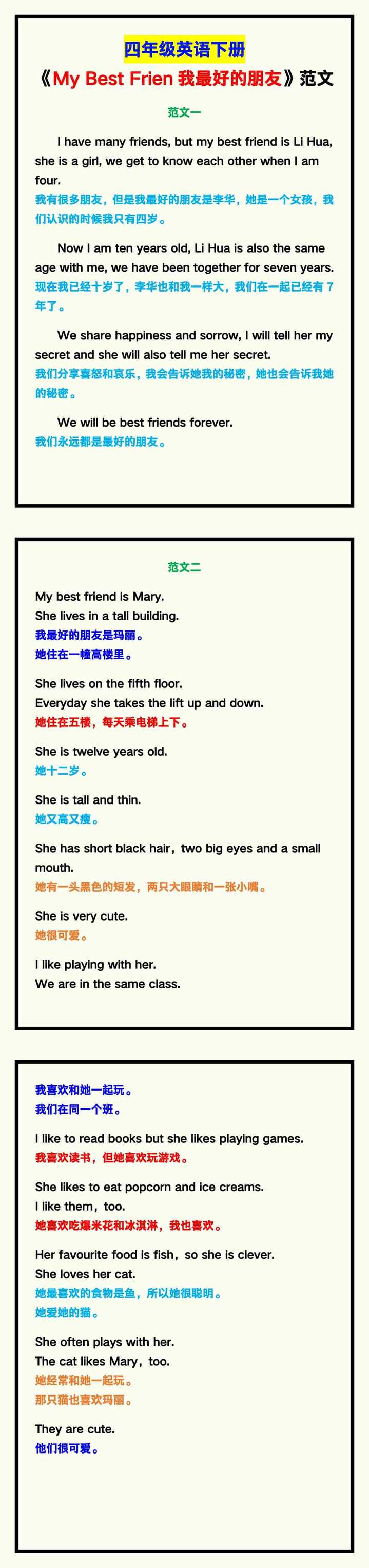 四年级英语下册

《My Best Frien 我最好的朋友》范文

范文一

I have many friends, but my best friend is Li Hua, she is a girl, we get to know each other when I am four.

我有很多朋友，但是我最好的朋友是李华，她是一个女孩，我们认识的时候我只有四岁。

Now I am ten years old, Li Hua is also the same age with me, we have been together for seven years.

现在我已经十岁了，李华也和我一样大，我们在一起已经有7年了。

We share happiness and sorrow, I will tell her my secret and she will also tell me her secret.

我们分享喜怒和哀乐，我会告诉她我的秘密，她也会告诉我她的秘密。

We will be best friends forever.

我们永远都是最好的朋友。

范文二

My best friend is Mary.
She lives in a tall building.

我最好的朋友是玛丽。
她住在一幢高楼里。

She lives on the fifth floor.
Everyday she takes the lift up and down.

她住在五楼，每天乘电梯上下。

She is twelve years old.

她十二岁。

She is tall and thin.

她又高又瘦。

She has short black hair，two big eyes and a small mouth.

她有一头黑色的短发，两只大眼睛和一张小嘴。

She is very cute.

她很可爱。

I like playing with her.
We are in the same class.

我喜欢和她一起玩。
我们在同一个班。

I like to read books but she likes playing games.

我喜欢读书，但她喜欢玩游戏。

She likes to eat popcorn and ice creams.
I like them，too.

她喜欢吃爆米花和冰淇淋，我也喜欢。

Her favourite food is fish，so she is clever.
She loves her cat.

她最喜欢的食物是鱼，所以她很聪明。
她爱她的猫。

She often plays with her.
The cat likes Mary，too.

她经常和她一起玩。
那只猫也喜欢玛丽。

They are cute.

他们很可爱。